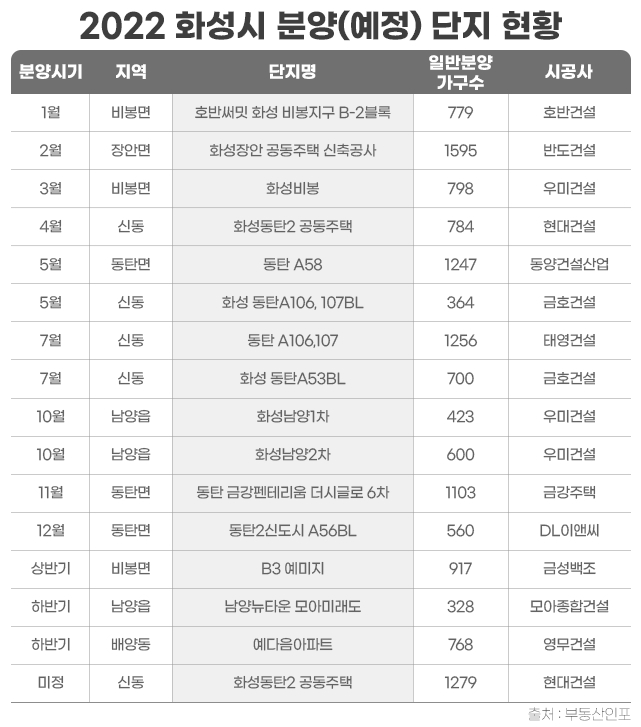 2022 화성시 분양(예정) 단지 현황

| 분양시기 | 지역 | 단지명 | 일반분양 가구수 | 시공사 |
|---|---|---|---|---|
| 1월 | 비봉면 | 호반써밋 화성 비봉지구 B-2블록 | 779 | 호반건설 |
| 2월 | 장안면 | 화성장안 공동주택 신축공사 | 1595 | 반도건설 |
| 3월 | 비봉면 | 화성비봉 | 798 | 우미건설 |
| 4월 | 신동 | 화성동탄2 공동주택 | 784 | 현대건설 |
| 5월 | 동탄면 | 동탄 A58 | 1247 | 동양건설산업 |
| 5월 | 신동 | 화성 동탄A106, 107BL | 364 | 금호건설 |
| 7월 | 신동 | 동탄 A106,107 | 1256 | 태영건설 |
| 7월 | 신동 | 화성 동탄A53BL | 700 | 금호건설 |
| 10월 | 남양읍 | 화성남양1차 | 423 | 우미건설 |
| 10월 | 남양읍 | 화성남양2차 | 600 | 우미건설 |
| 11월 | 동탄면 | 동탄 금강펜테리움 더시글로 6차 | 1103 | 금강주택 |
| 12월 | 동탄면 | 동탄2신도시 A56BL | 560 | DL이앤씨 |
| 상반기 | 비봉면 | B3 예미지 | 917 | 금성백조 |
| 하반기 | 남양읍 | 남양뉴타운 모아미래도 | 328 | 모아종합건설 |
| 하반기 | 배양동 | 예다음아파트 | 768 | 영무건설 |
| 미정 | 신동 | 화성동탄2 공동주택 | 1279 | 현대건설 |

출처 : 부동산인포